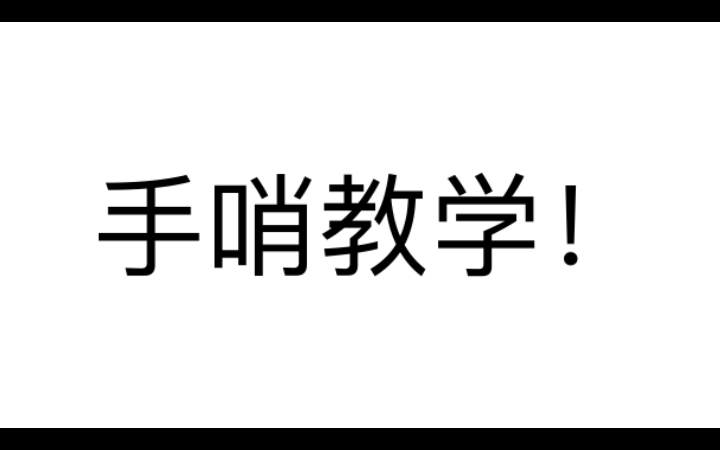 手哨教学！